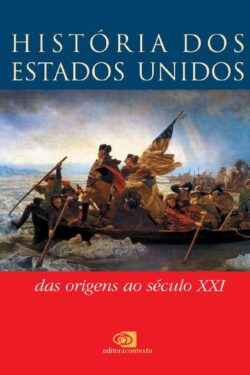 HISTÓRIA DOS ESTADOS UNIDOS

das origens ao século XXI

editoracontexto